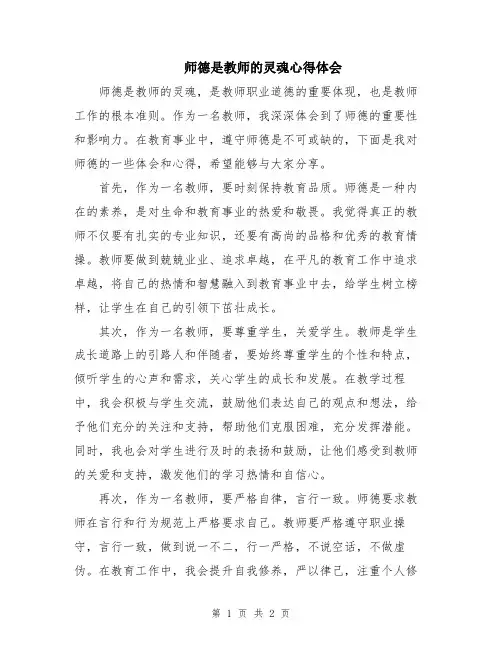 师德是教师的灵魂心得体会

师德是教师的灵魂，是教师职业道德的重要体现，也是教师工作的根本准则。作为一名教师，我深深体会到了师德的重要性和影响力。在教育事业中，遵守师德是不可或缺的，下面是我对师德的一些体会和心得，希望能够与大家分享。

首先，作为一名教师，要时刻保持教育品质。师德是一种内在的素养，是对生命和教育事业的热爱和敬畏。我觉得真正的教师不仅要有扎实的专业知识，还要有高尚的品格和优秀的教育情操。教师要做到兢兢业业、追求卓越，在平凡的教育工作中追求卓越，将自己的热情和智慧融入到教育事业中去，给学生树立榜样，让学生在自己的引领下茁壮成长。

其次，作为一名教师，要尊重学生，关爱学生。教师是学生成长道路上的引路人和伴随者，要始终尊重学生的个性和特点，倾听学生的心声和需求，关心学生的成长和发展。在教学过程中，我会积极与学生交流，鼓励他们表达自己的观点和想法，给予他们充分的关注和支持，帮助他们克服困难，充分发挥潜能。同时，我也会对学生进行及时的表扬和鼓励，让他们感受到教师的关爱和支持，激发他们的学习热情和自信心。

再次，作为一名教师，要严格自律，言行一致。师德要求教师在言行和行为规范上严格要求自己。教师要严格遵守职业操守，言行一致，做到说一不二，行一严格，不说空话，不做虚伪。在教育工作中，我会提升自我修养，严以律己，注重个人修

第 1 页 共 2 页